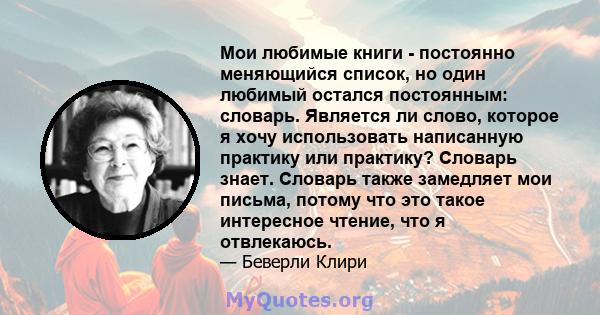 Мои любимые книги - постоянно меняющийся список, но один любимый остался постоянным: словарь. Является ли слово, которое я хочу использовать написанную практику или практику? Словарь знает. Словарь также замедляет мои письма, потому что это такое интересное чтение, что я отвлекаюсь.
— Беверли Клири

MyQuotes.org